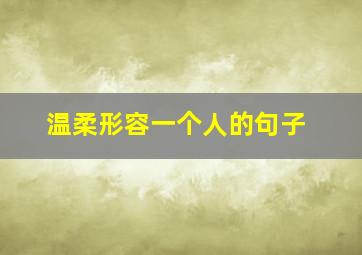 温柔形容一个人的句子